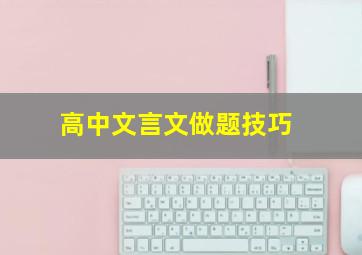 高中文言文做题技巧